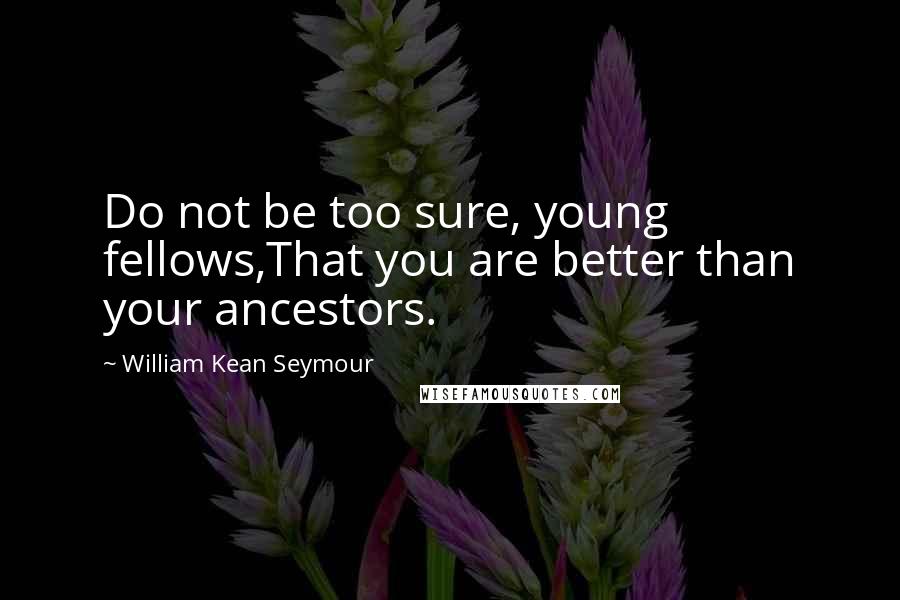 Do not be too sure, young fellows,That you are better than your ancestors.

~ William Kean Seymour

WISEFAMOUSQUOTES.COM